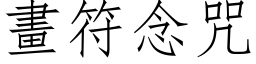 畫符念咒